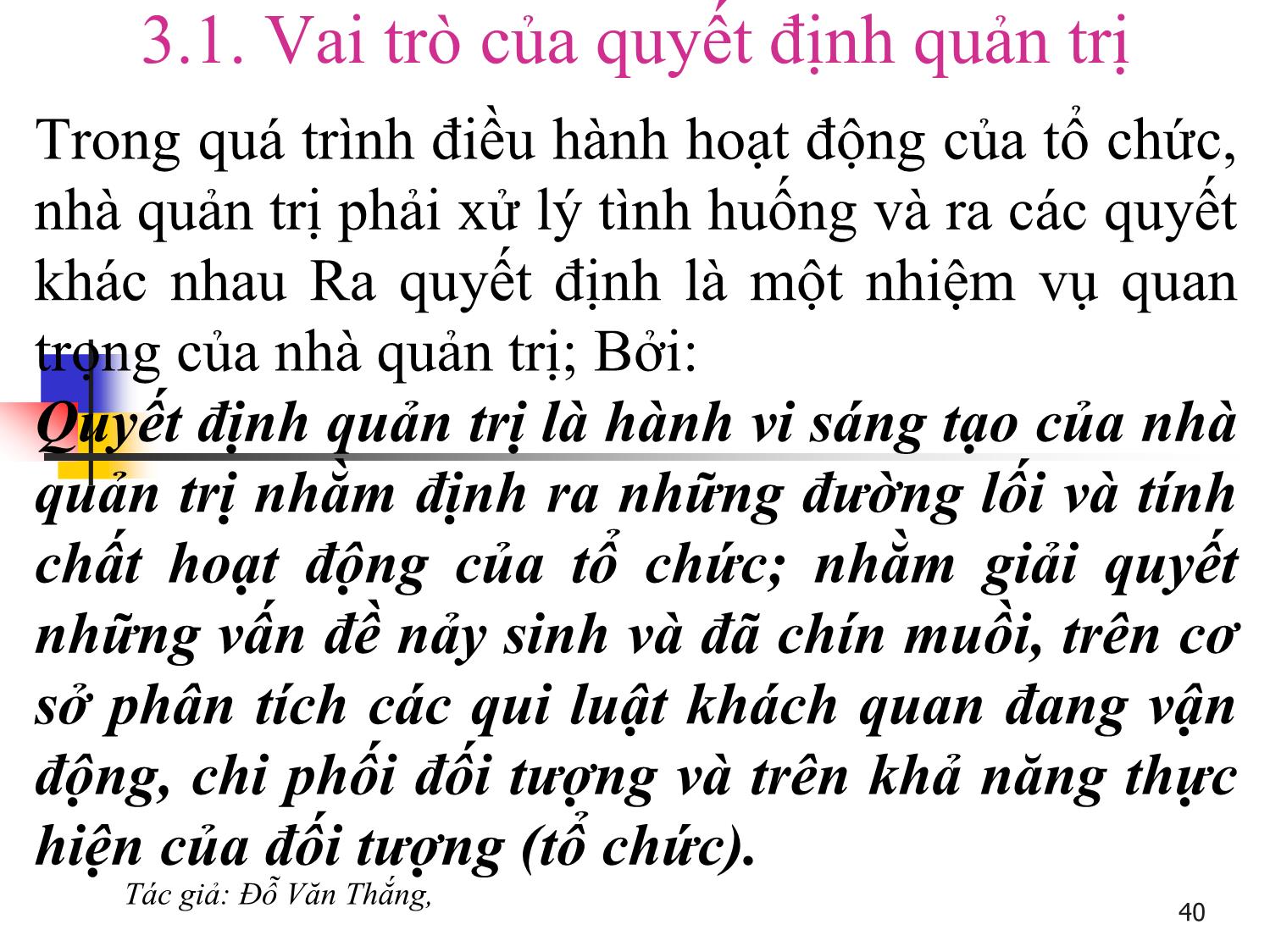 3.1. Vai trò của quyết định quản trị

Trong quá trình điều hành hoạt động của tổ chức, nhà quản trị phải xử lý tình huống và ra các quyết khác nhau Ra quyết định là một nhiệm vụ quan trọng của nhà quản trị; Bởi:

Quyết định quản trị là hành vi sáng tạo của nhà quản trị nhằm định ra những đường lối và tính chất hoạt động của tổ chức; nhằm giải quyết những vấn đề nảy sinh và đã chín muồi, trên cơ sở phân tích các qui luật khách quan đang vận động, chi phối đối tượng và trên khả năng thực hiện của đối tượng (tổ chức).

Tác giả: Đỗ Văn Thắng,

40